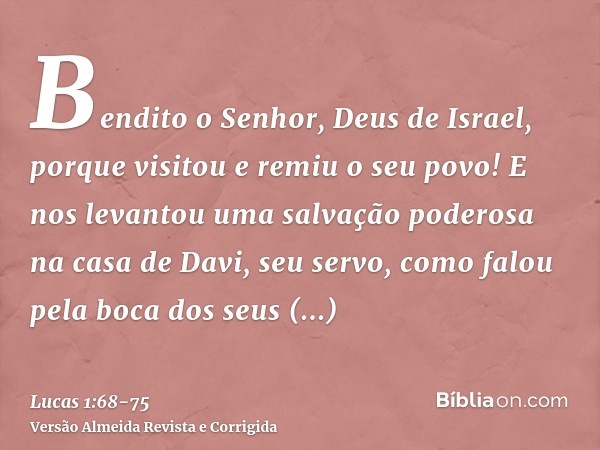 Bendito o Senhor, Deus de Israel, porque visitou e remiu o seu povo! E nos levantou uma salvação poderosa na casa de Davi, seu servo, como falou pela boca dos seus (...)

Lucas 1:68-75
Versão Almeida Revista e Corrigida

Bíbliaon.com